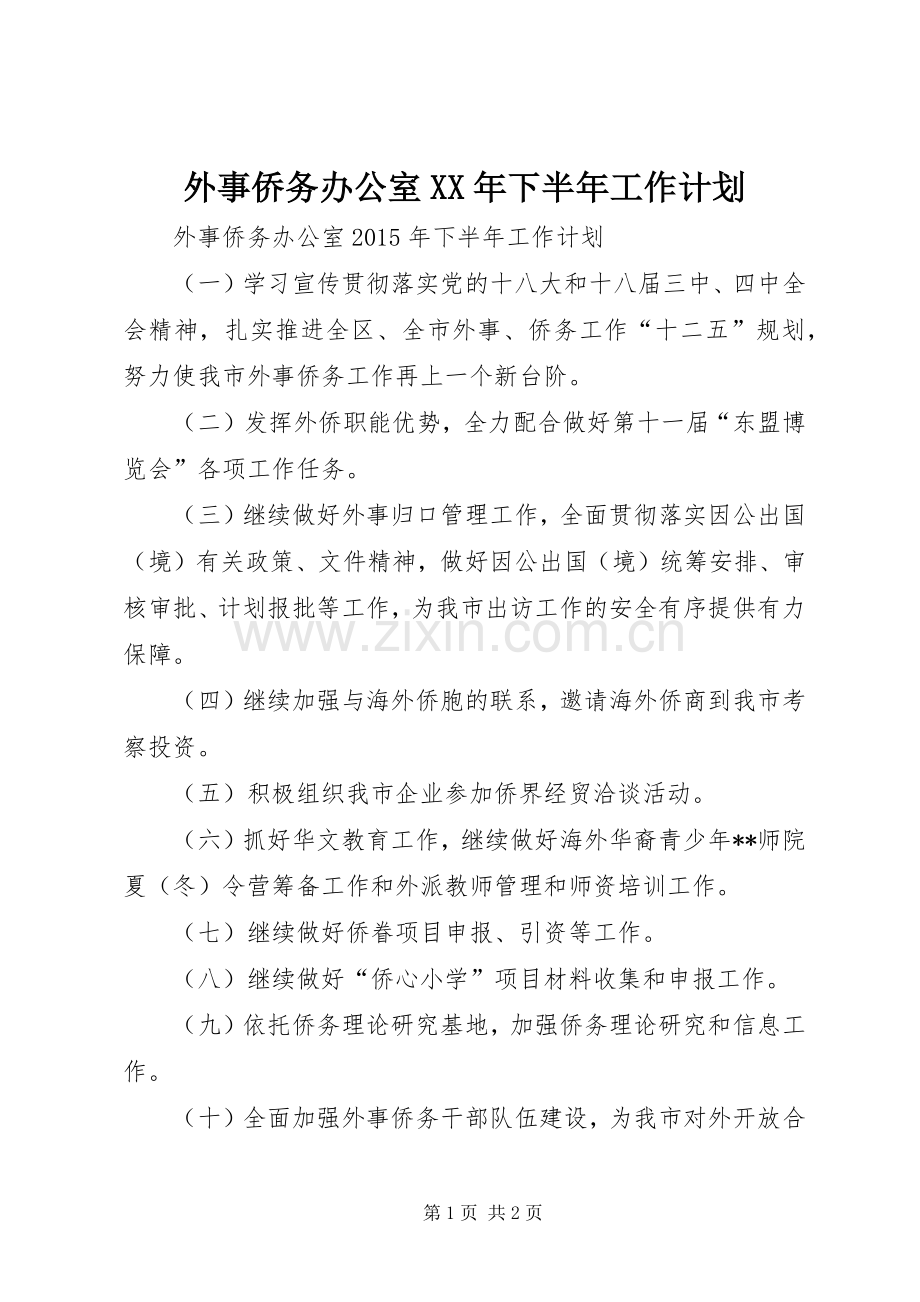 外事侨务办公室XX年下半年工作计划

外事侨务办公室2015年下半年工作计划

（一）学习宣传贯彻落实党的十八大和十八届三中、四中全会精神，扎实推进全区、全市外事、侨务工作“十二五”规划，努力使我市外事侨务工作再上一个新台阶。

（二）发挥外侨职能优势，全力配合做好第十一届“东盟博览会”各项工作任务。

（三）继续做好外事归口管理工作，全面贯彻落实因公出国（境）有关政策、文件精神，做好因公出国（境）统筹安排、审核审批、计划报批等工作，为我市出访工作的安全有序提供有力保障。

（四）继续加强与海外侨胞的联系，邀请海外侨商到我市考察投资。

（五）积极组织我市企业参加侨界经贸洽谈活动。

（六）抓好华文教育工作，继续做好海外华裔青少年**师院夏（冬）令营筹备工作和外派教师管理和师资培训工作。

（七）继续做好侨眷项目申报、引资等工作。

（八）继续做好“侨心小学”项目材料收集和申报工作。

（九）依托侨务理论研究基地，加强侨务理论研究和信息工作。

（十）全面加强外事侨务干部队伍建设，为我市对外开放合

第1页 共2页

www.zixin.com.cn